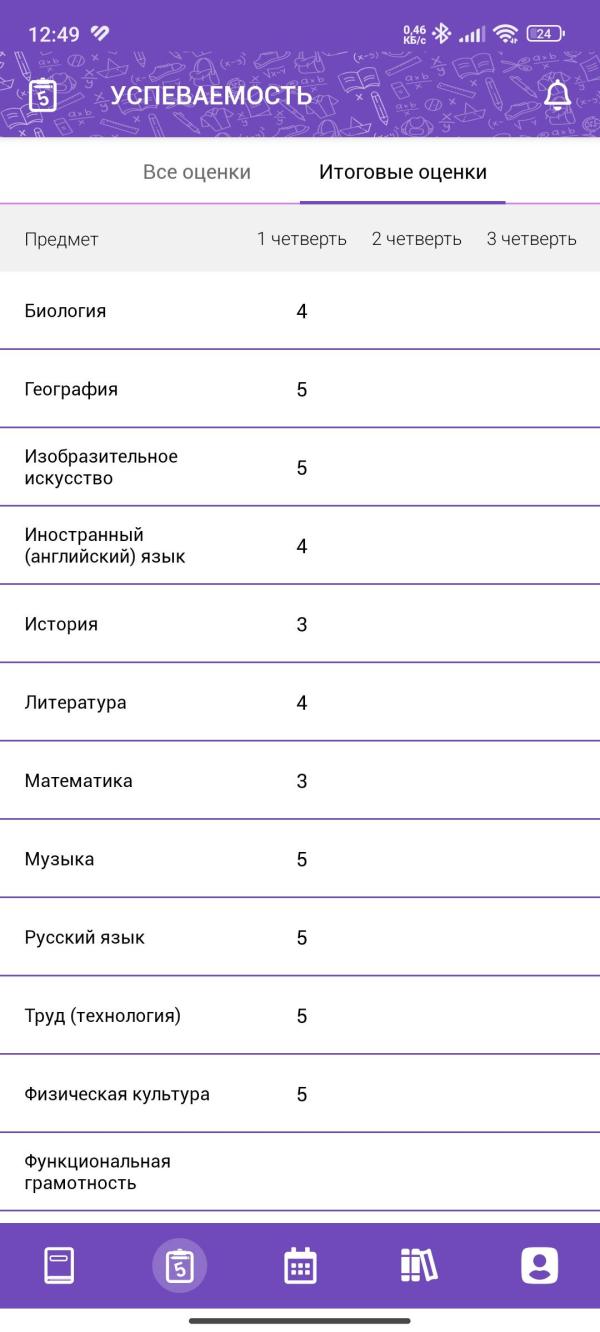 12:49 0,46 КБ/с 24

УСПЕВАЕМОСТЬ

Все оценки Итоговые оценки

| Предмет | 1 четверть | 2 четверть | 3 четверть |
|---|---|---|---|
| Биология | 4 | | |
| География | 5 | | |
| Изобразительное искусство | 5 | | |
| Иностранный (английский) язык | 4 | | |
| История | 3 | | |
| Литература | 4 | | |
| Математика | 3 | | |
| Музыка | 5 | | |
| Русский язык | 5 | | |
| Труд (технология) | 5 | | |
| Физическая культура | 5 | | |
| Функциональная грамотность | | | |